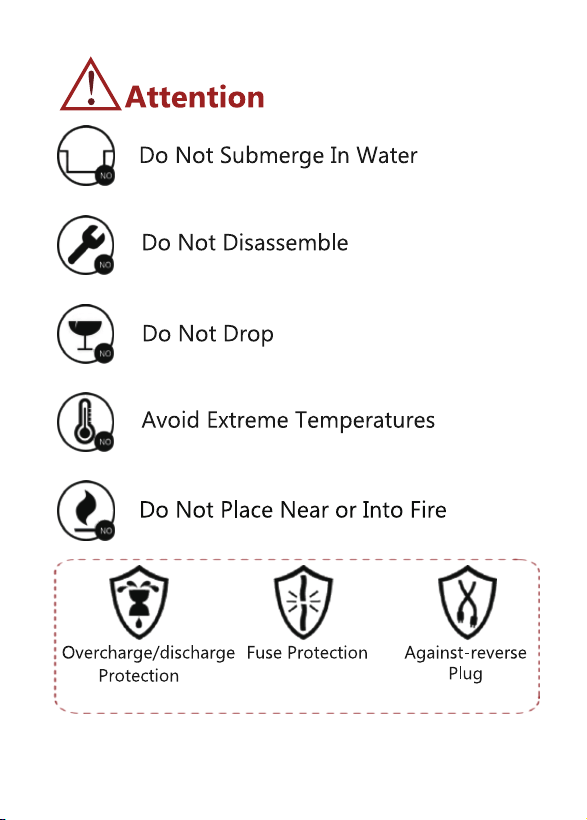 Attention

NO Do Not Submerge In Water

NO Do Not Disassemble

NO Do Not Drop

NO Avoid Extreme Temperatures

NO Do Not Place Near or Into Fire

Overcharge/discharge Protection

Fuse Protection

Against-reverse Plug